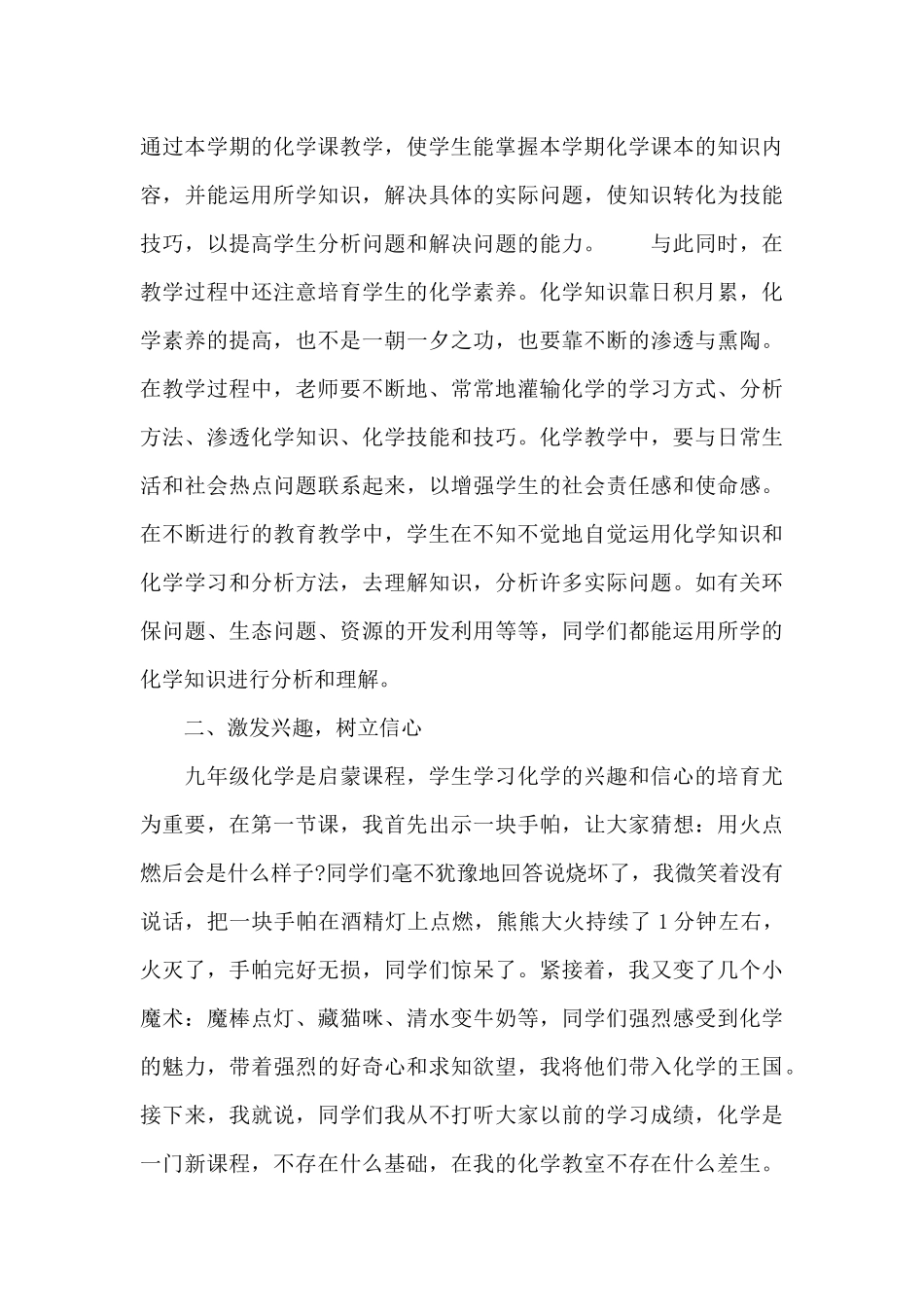 通过本学期的化学课教学，使学生能掌握本学期化学课本的知识内容，并能运用所学知识，解决具体的实际问题，使知识转化为技能技巧，以提高学生分析问题和解决问题的能力。　　与此同时，在教学过程中还注意培育学生的化学素养。化学知识靠日积月累，化学素养的提高，也不是一朝一夕之功，也要靠不断的渗透与熏陶。在教学过程中，老师要不断地、常常地灌输化学的学习方式、分析方法、渗透化学知识、化学技能和技巧。化学教学中，要与日常生活和社会热点问题联系起来，以增强学生的社会责任感和使命感。在不断进行的教育教学中，学生在不知不觉地自觉运用化学知识和化学学习和分析方法，去理解知识，分析许多实际问题。如有关环保问题、生态问题、资源的开发利用等等，同学们都能运用所学的化学知识进行分析和理解。

二、激发兴趣，树立信心

九年级化学是启蒙课程，学生学习化学的兴趣和信心的培育尤为重要，在第一节课，我首先出示一块手帕，让大家猜想：用火点燃后会是什么样子?同学们毫不犹豫地回答说烧坏了，我微笑着没有说话，把一块手帕在酒精灯上点燃，熊熊大火持续了 1 分钟左右，火灭了，手帕完好无损，同学们惊呆了。紧接着，我又变了几个小魔术：魔棒点灯、藏猫咪、清水变牛奶等，同学们强烈感受到化学的魅力，带着强烈的好奇心和求知欲望，我将他们带入化学的王国。接下来，我就说，同学们我从不打听大家以前的学习成绩，化学是一门新课程，不存在什么基础，在我的化学教室不存在什么差生。